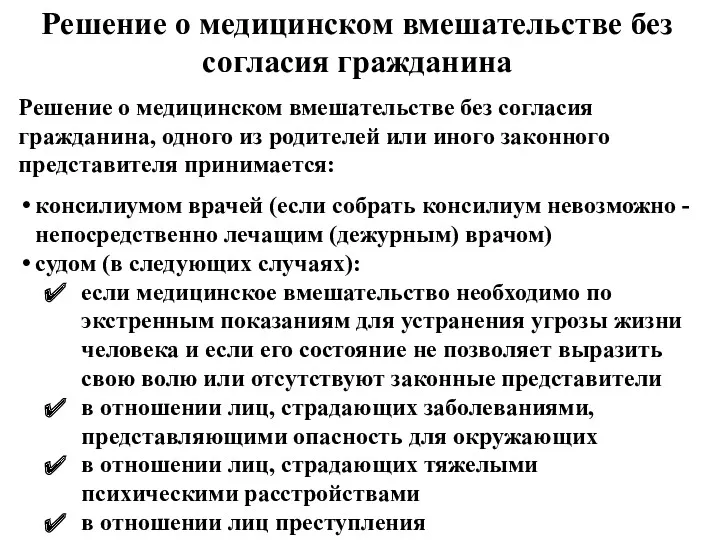 Решение о медицинском вмешательстве без согласия гражданина

Решение о медицинском вмешательстве без согласия гражданина, одного из родителей или иного законного представителя принимается:

• консилиумом врачей (если собрать консилиум невозможно - непосредственно лечащим (дежурным) врачом)
• судом (в следующих случаях):
✔ если медицинское вмешательство необходимо по экстренным показаниям для устранения угрозы жизни человека и если его состояние не позволяет выразить свою волю или отсутствуют законные представители
✔ в отношении лиц, страдающих заболеваниями, представляющими опасность для окружающих
✔ в отношении лиц, страдающих тяжелыми психическими расстройствами
✔ в отношении лиц преступления